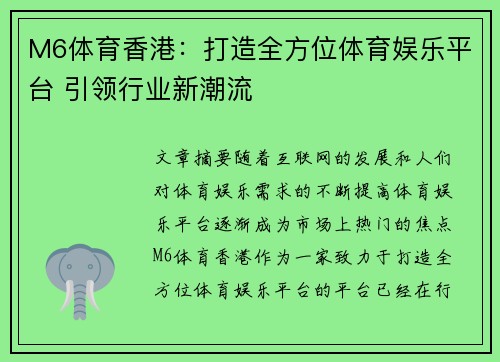 M6体育香港：打造全方位体育娱乐平台 引领行业新潮流

文章摘要随着互联网的发展和人们对体育娱乐需求的不断提高体育娱乐平台逐渐成为市场上热门的焦点M6体育香港作为一家致力于打造全方位体育娱乐平台的平台已经在行